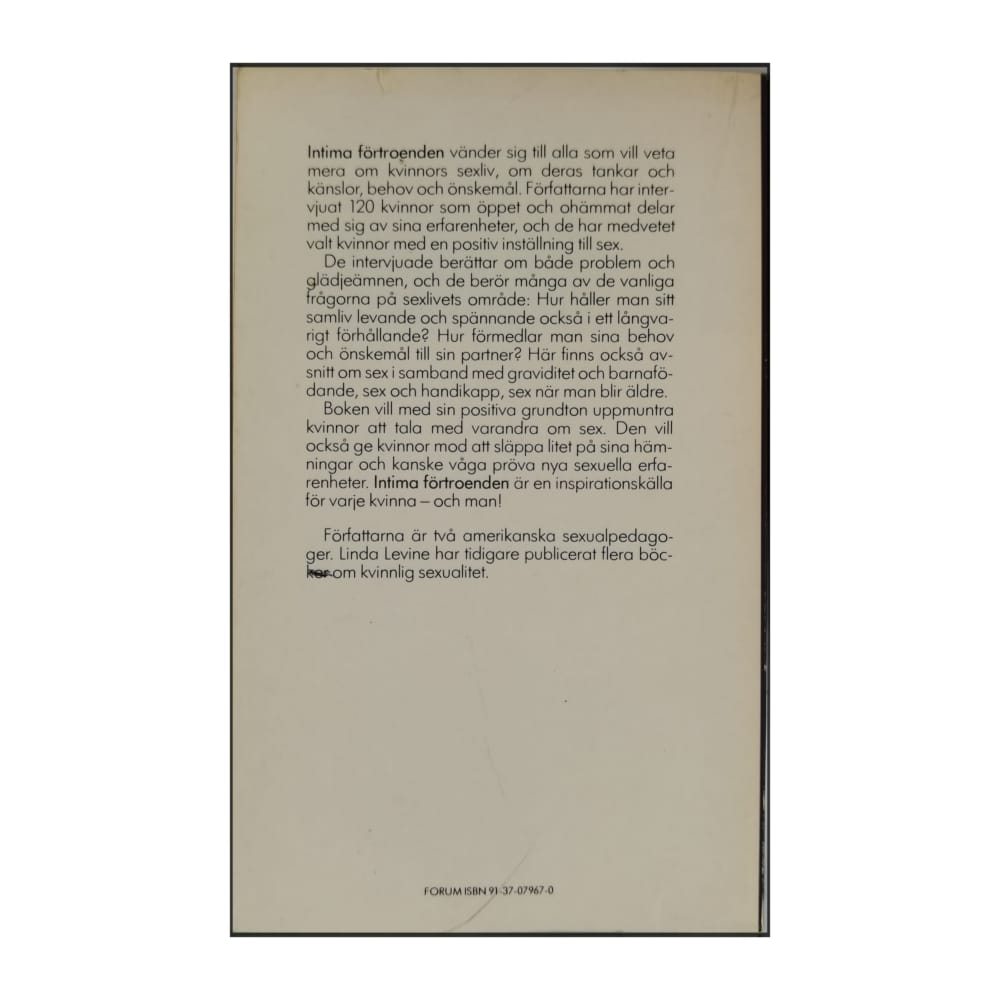 Intima förtroenden vänder sig till alla som vill veta mera om kvinnors sexliv, om deras tankar och känslor, behov och önskemål. Författarna har intervjuat 120 kvinnor som öppet och ohämmat delar med sig av sina erfarenheter, och de har medvetet valt kvinnor med en positiv inställning till sex.

De intervjuade berättar om både problem och glädjeämnen, och de berör många av de vanliga frågorna på sexlivets område: Hur håller man sitt samliv levande och spännande också i ett långvarigt förhållande? Hur förmedlar man sina behov och önskemål till sin partner? Här finns också avsnitt om sex i samband med graviditet och barnafödande, sex och handikapp, sex när man blir äldre.

Boken vill med sin positiva grundton uppmuntra kvinnor att tala med varandra om sex. Den vill också ge kvinnor mod att släppa litet på sina hämningar och kanske våga pröva nya sexuella erfarenheter. Intima förtroenden är en inspirationskälla för varje kvinna – och man!

Författarna är två amerikanska sexualpedagoger. Linda Levine har tidigare publicerat flera böcker om kvinnlig sexualitet.

FORUM ISBN 91-37-07967-0